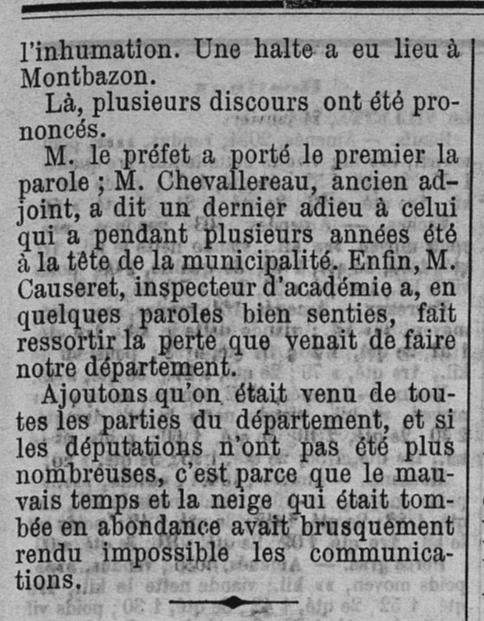 l'inhumation. Une halte a eu lieu à Montbazon.

Là, plusieurs discours ont été prononcés.

M. le préfet a porté le premier la parole ; M. Chevallereau, ancien adjoint, a dit un dernier adieu à celui qui a pendant plusieurs années été à la tête de la municipalité. Enfin, M. Causeret, inspecteur d'académie a, en quelques paroles bien senties, fait ressortir la perte que venait de faire notre département.

Ajoutons qu'on était venu de toutes les parties du département, et si les députations n'ont pas été plus nombreuses, c'est parce que le mauvais temps et la neige qui était tombée en abondance avait brusquement rendu impossible les communications.